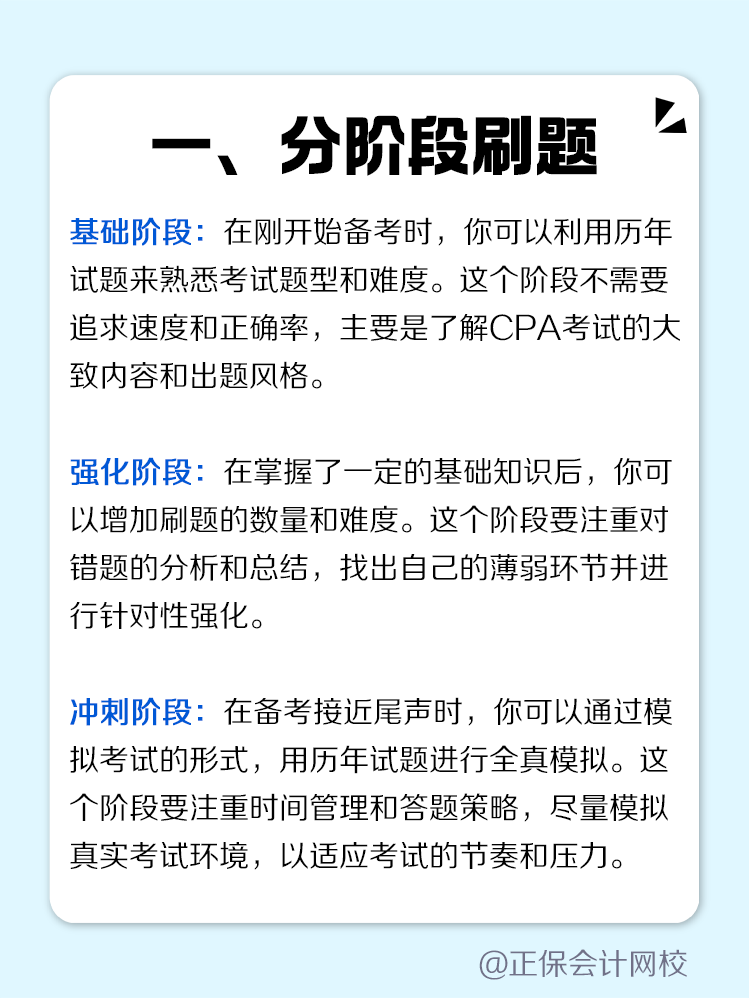 一、分阶段刷题

基础阶段：在刚开始备考时，你可以利用历年试题来熟悉考试题型和难度。这个阶段不需要追求速度和正确率，主要是了解CPA考试的大致内容和出题风格。

强化阶段：在掌握了一定的基础知识后，你可以增加刷题的数量和难度。这个阶段要注重对错题的分析和总结，找出自己的薄弱环节并进行针对性强化。

冲刺阶段：在备考接近尾声时，你可以通过模拟考试的形式，用历年试题进行全真模拟。这个阶段要注重时间管理和答题策略，尽量模拟真实考试环境，以适应考试的节奏和压力。

@正保会计网校